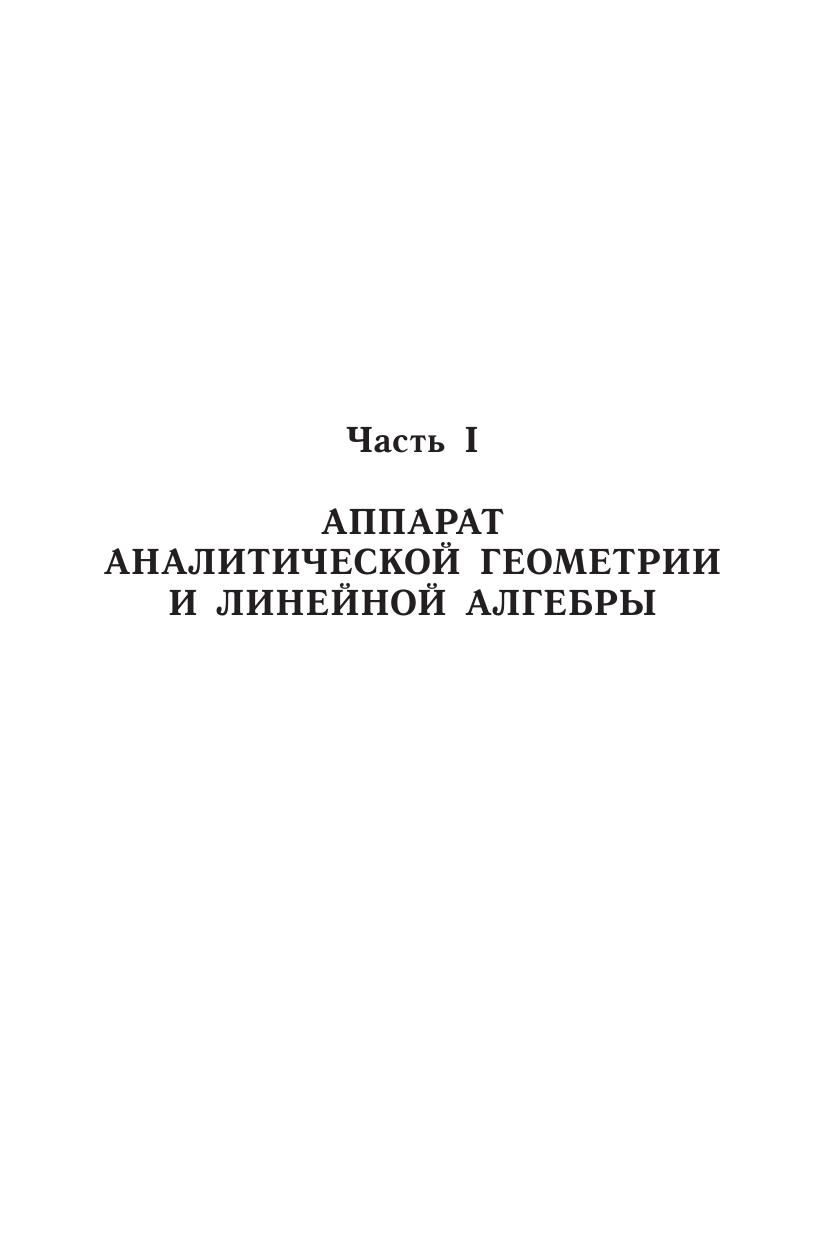 Часть I

АППАРАТ
АНАЛИТИЧЕСКОЙ ГЕОМЕТРИИ
И ЛИНЕЙНОЙ АЛГЕБРЫ